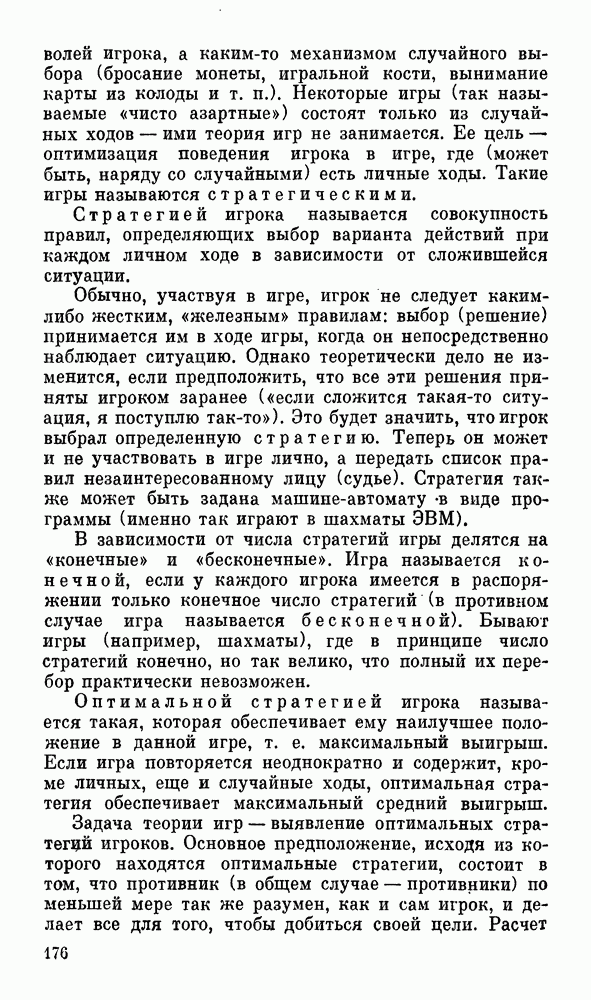 волей игрока, а каким-то механизмом случайного выбора (бросание монеты, игральной кости, вынимание карты из колоды и т. п.). Некоторые игры (так называемые «чисто азартные») состоят только из случайных ходов — ими теория игр не занимается. Ее цель — оптимизация поведения игрока в игре, где (может быть, наряду со случайными) есть личные ходы. Такие игры называются стратегическими.

Стратегией игрока называется совокупность правил, определяющих выбор варианта действий при каждом личном ходе в зависимости от сложившейся ситуации.

Обычно, участвуя в игре, игрок не следует каким-либо жестким, «железным» правилам: выбор (решение) принимается им в ходе игры, когда он непосредственно наблюдает ситуацию. Однако теоретически дело не изменится, если предположить, что все эти решения приняты игроком заранее («если сложится такая-то ситуация, я поступлю так-то»). Это будет значить, что игрок выбрал определенную стратегию. Теперь он может и не участвовать в игре лично, а передать список правил незаинтересованному лицу (судье). Стратегия также может быть задана машине-автомату в виде программы (именно так играют в шахматы ЭВМ).

В зависимости от числа стратегий игры делятся на «конечные» и «бесконечные». Игра называется конечной, если у каждого игрока имеется в распоряжении только конечное число стратегий (в противном случае игра называется бесконечной). Бывают игры (например, шахматы), где в принципе число стратегий конечно, но так велико, что полный их перебор практически невозможен.

Оптимальной стратегией игрока называется такая, которая обеспечивает ему наилучшее положение в данной игре, т. е. максимальный выигрыш. Если игра повторяется неоднократно и содержит, кроме личных, еще и случайные ходы, оптимальная стратегия обеспечивает максимальный средний выигрыш.

Задача теории игр — выявление оптимальных стратегий игроков. Основное предположение, исходя из которого находятся оптимальные стратегии, состоит в том, что противник (в общем случае — противники) по меньшей мере так же разумен, как и сам игрок, и делает все для того, чтобы добиться своей цели. Расчет

176